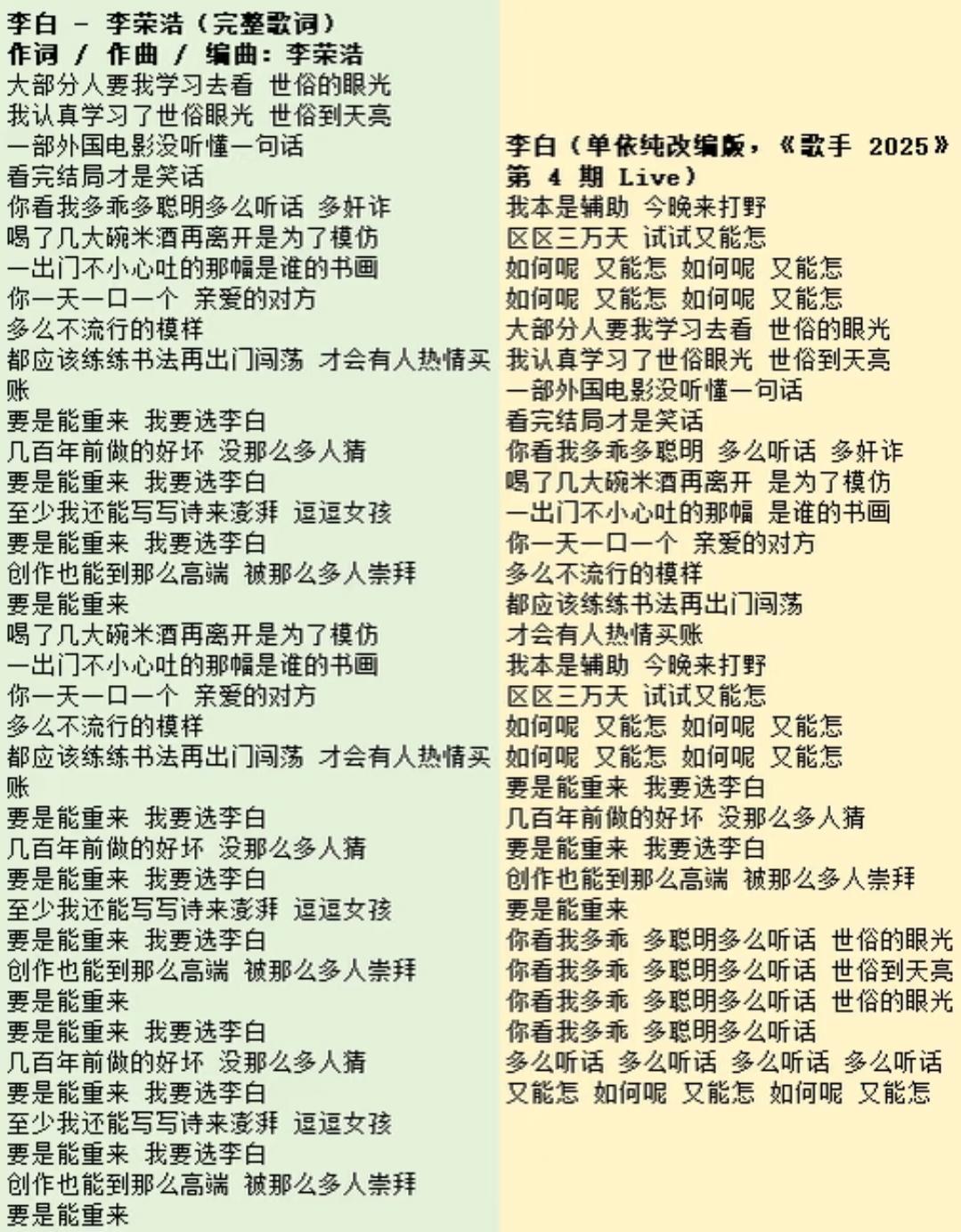 李白 - 李荣浩（完整歌词）
作词 / 作曲 / 编曲：李荣浩
大部分人要我学习去看 世俗的眼光
我认真学习了世俗眼光 世俗到天亮
一部外国电影没听懂一句话
看完结局才是笑话
你看我多乖多聪明多么听话 多奸诈
喝了几大碗米酒再离开是为了模仿
一出门不小心吐的那幅是谁的书画
你一天一口一个 亲爱的对方
多么不流行的模样
都应该练练书法再出门闯荡 才会有人热情买账
要是能重来 我要选李白
几百年前做的好坏 没那么多人猜
要是能重来 我要选李白
至少我还能写写诗来澎湃 逗逗女孩
要是能重来 我要选李白
创作也能到那么高端 被那么多人崇拜
要是能重来
喝了几大碗米酒再离开是为了模仿
一出门不小心吐的那幅是谁的书画
你一天一口一个 亲爱的对方
多么不流行的模样
都应该练练书法再出门闯荡 才会有人热情买账
要是能重来 我要选李白
几百年前做的好坏 没那么多人猜
要是能重来 我要选李白
至少我还能写写诗来澎湃 逗逗女孩
要是能重来 我要选李白
创作也能到那么高端 被那么多人崇拜
要是能重来
要是能重来 我要选李白
几百年前做的好坏 没那么多人猜
要是能重来 我要选李白
至少我还能写写诗来澎湃 逗逗女孩
要是能重来 我要选李白
创作也能到那么高端 被那么多人崇拜
要是能重来

李白（单依纯改编版，《歌手 2025》第 4 期 Live）
我本是辅助 今晚来打野
区区三万天 试试又能怎
如何呢 又能怎 如何呢 又能怎
如何呢 又能怎 如何呢 又能怎
大部分人要我学习去看 世俗的眼光
我认真学习了世俗眼光 世俗到天亮
一部外国电影没听懂一句话
看完结局才是笑话
你看我多乖多聪明 多么听话 多奸诈
喝了几大碗米酒再离开 是为了模仿
一出门不小心吐的那幅 是谁的书画
你一天一口一个 亲爱的对方
多么不流行的模样
都应该练练书法再出门闯荡
才会有人热情买账
我本是辅助 今晚来打野
区区三万天 试试又能怎
如何呢 又能怎 如何呢 又能怎
如何呢 又能怎 如何呢 又能怎
要是能重来 我要选李白
几百年前做的好坏 没那么多人猜
要是能重来 我要选李白
创作也能到那么高端 被那么多人崇拜
要是能重来
你看我多乖 多聪明多么听话 世俗的眼光
你看我多乖 多聪明多么听话 世俗到天亮
你看我多乖 多聪明多么听话 世俗的眼光
你看我多乖 多聪明多么听话
多么听话 多么听话 多么听话 多么听话
又能怎 如何呢 又能怎 如何呢 又能怎